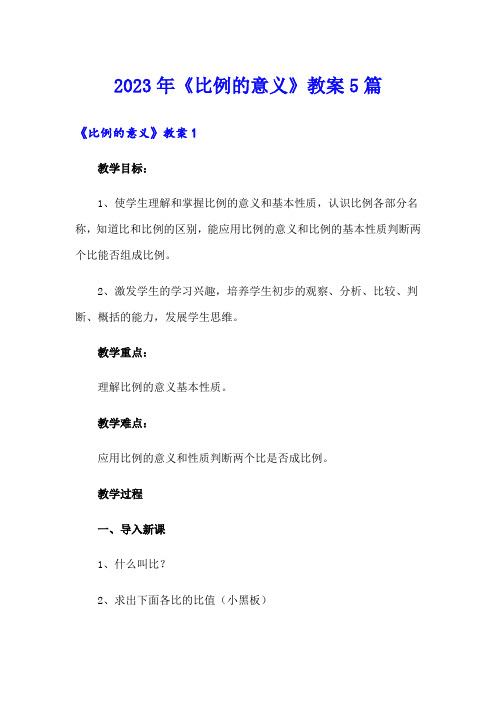 2023年《比例的意义》教案5篇

《比例的意义》教案1

教学目标：

1、使学生理解和掌握比例的意义和基本性质，认识比例各部分名称，知道比和比例的区别，能应用比例的意义和比例的基本性质判断两个比能否组成比例。

2、激发学生的学习兴趣，培养学生初步的观察、分析、比较、判断、概括的能力，发展学生思维。

教学重点：

理解比例的意义基本性质。

教学难点：

应用比例的意义和性质判断两个比是否成比例。

教学过程

一、导入新课

1、什么叫比？

2、求出下面各比的比值（小黑板）